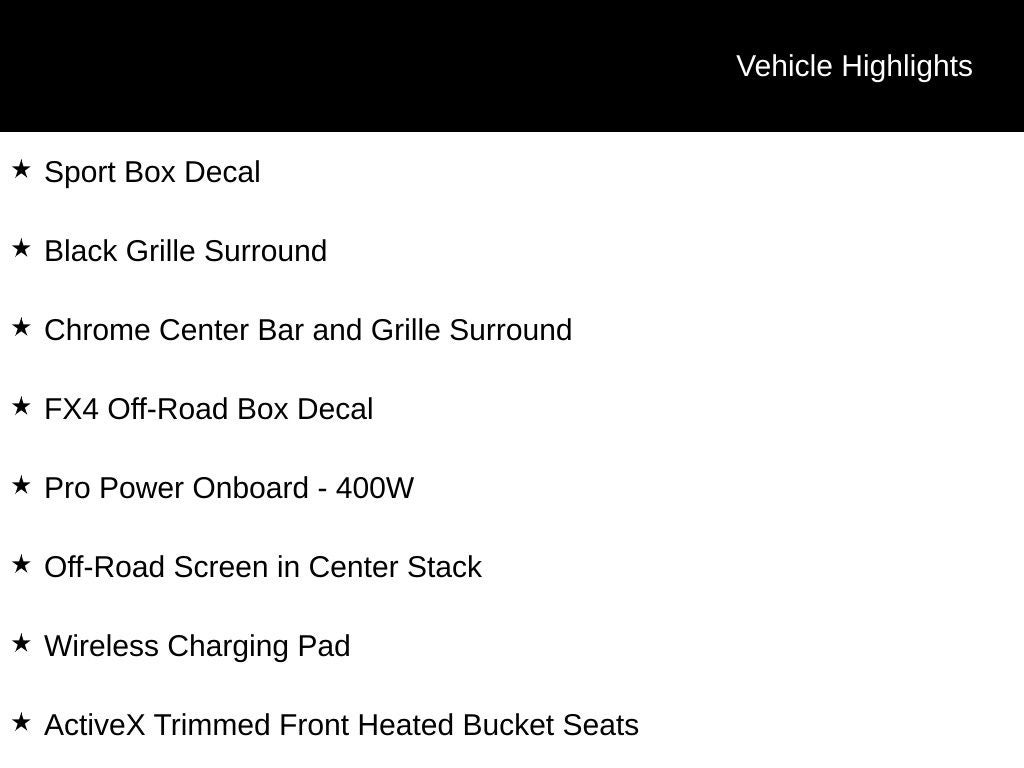 Vehicle Highlights

★ Sport Box Decal

★ Black Grille Surround

★ Chrome Center Bar and Grille Surround

★ FX4 Off-Road Box Decal

★ Pro Power Onboard - 400W

★ Off-Road Screen in Center Stack

★ Wireless Charging Pad

★ ActiveX Trimmed Front Heated Bucket Seats